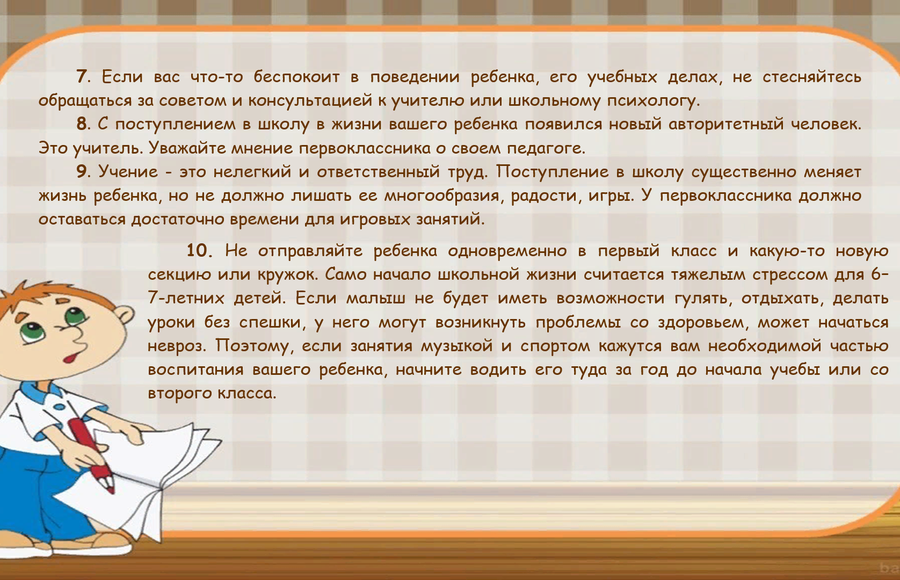 7. Если вас что-то беспокоит в поведении ребенка, его учебных делах, не стесняйтесь обращаться за советом и консультацией к учителю или школьному психологу.

8. С поступлением в школу в жизни вашего ребенка появился новый авторитетный человек. Это учитель. Уважайте мнение первоклассника о своем педагоге.

9. Учение - это нелегкий и ответственный труд. Поступление в школу существенно меняет жизнь ребенка, но не должно лишать ее многообразия, радости, игры. У первоклассника должно оставаться достаточно времени для игровых занятий.

10. Не отправляйте ребенка одновременно в первый класс и какую-то новую секцию или кружок. Само начало школьной жизни считается тяжелым стрессом для 6-7-летних детей. Если малыш не будет иметь возможности гулять, отдыхать, делать уроки без спешки, у него могут возникнуть проблемы со здоровьем, может начаться невроз. Поэтому, если занятия музыкой и спортом кажутся вам необходимой частью воспитания вашего ребенка, начните водить его туда за год до начала учебы или со второго класса.